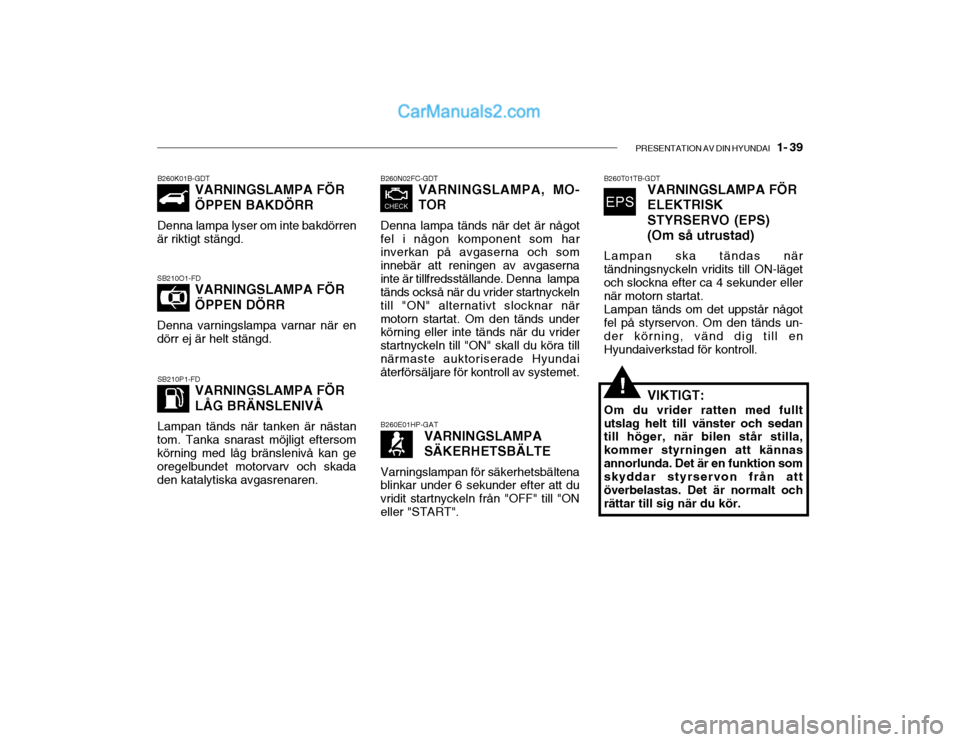 CarManuals2.com

PRESENTATION AV DIN HYUNDAI 1- 39

B260K01B-GDT
VARNINGSLAMPA FÖR ÖPPEN BAKDÖRR

Denna lampa lyser om inte bakdörren är riktigt stängd.

SB210O1-FD
VARNINGSLAMPA FÖR ÖPPEN DÖRR

Denna varningslampa varnar när en dörr ej är helt stängd.

SB210P1-FD
VARNINGSLAMPA FÖR LÅG BRÄNSLENIVÅ

Lampan tänds när tanken är nästan tom. Tanka snarast möjligt eftersom körning med låg bränslenivå kan ge oregelbundet motorvarv och skada den katalytiska avgasrenaren.

B260N02FC-GDT
CHECK
VARNINGSLAMPA, MOTOR

Denna lampa tänds när det är något fel i någon komponent som har inverkan på avgaserna och som innebär att reningen av avgaserna inte är tillfredsställande. Denna lampa tänds också när du vrider startnyckeln till "ON" alternativt slocknar när motorn startat. Om den tänds under körning eller inte tänds när du vrider startnyckeln till "ON" skall du köra till närmaste auktoriserade Hyundai återförsäljare för kontroll av systemet.

B260E01HP-GAT
VARNINGSLAMPA SÄKERHETSBÄLTE

Varningslampan för säkerhetsbältena blinkar under 6 sekunder efter att du vridit startnyckeln från "OFF" till "ON eller "START".

B260T01TB-GDT
EPS
VARNINGSLAMPA FÖR ELEKTRISK STYRSERVO (EPS) (Om så utrustad)

Lampan ska tändas när tändningsnyckeln vridits till ON-läget och slockna efter ca 4 sekunder eller när motorn startat.
Lampan tänds om det uppstår något fel på styrservon. Om den tänds under körning, vänd dig till en Hyundaiverkstad för kontroll.

!
VIKTIGT:
Om du vrider ratten med fullt utslag helt till vänster och sedan till höger, när bilen står stilla, kommer styrningen att kännas annorlunda. Det är en funktion som skyddar styrservon från att överbelastas. Det är normalt och rättar till sig när du kör.

carmanualsonline.info